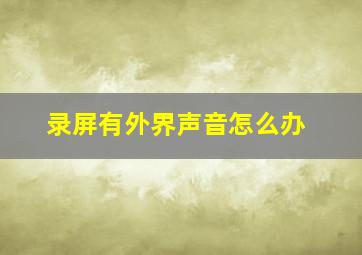 录屏有外界声音怎么办